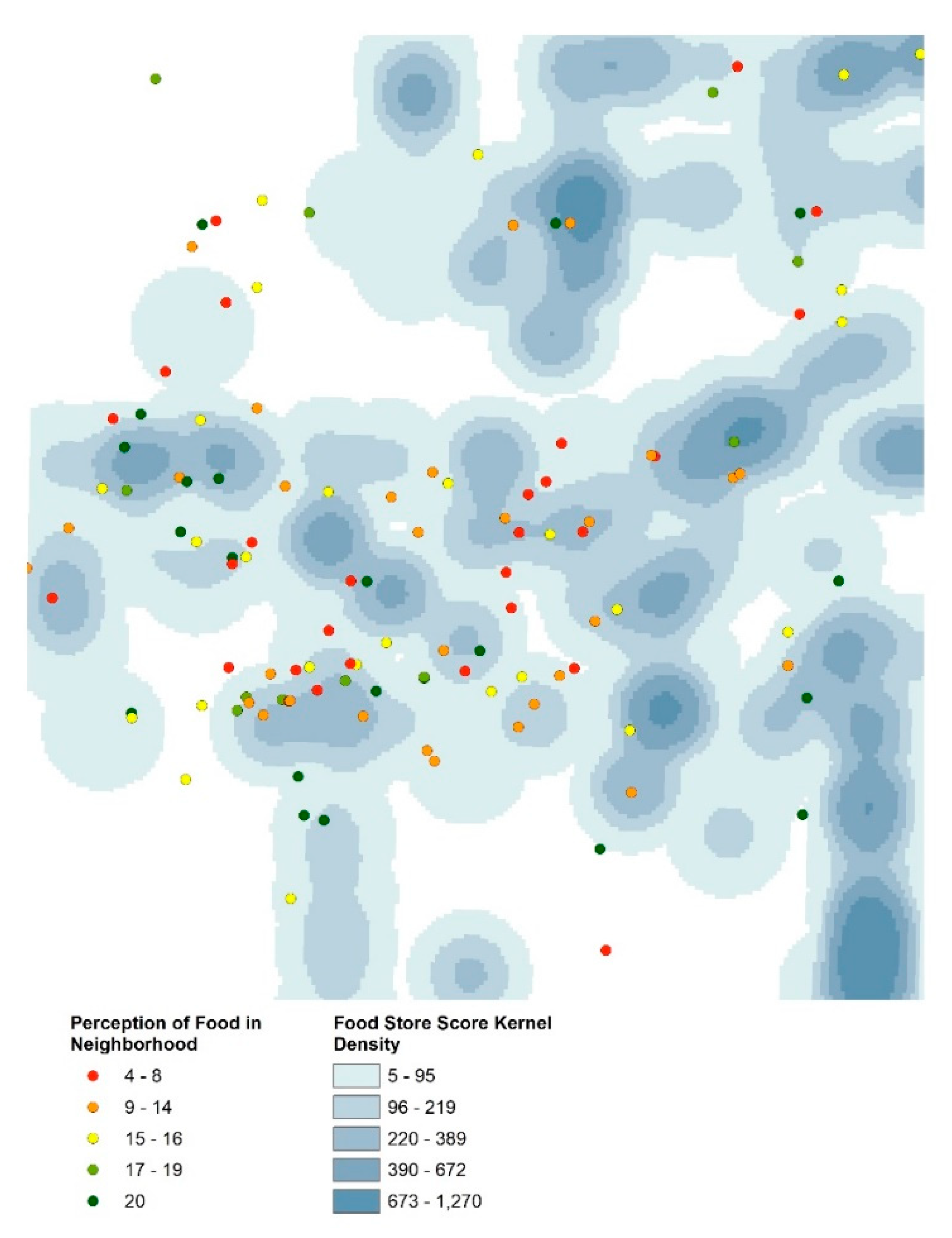 Perception of Food in Neighborhood

4 - 8

9 - 14

15 - 16

17 - 19

20

Food Store Score Kernel Density

5 - 95

96 - 219

220 - 389

390 - 672

673 - 1,270